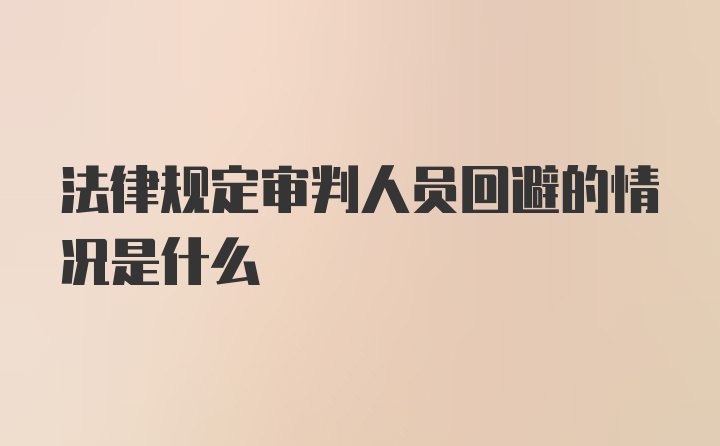 法律规定审判人员回避的情况是什么